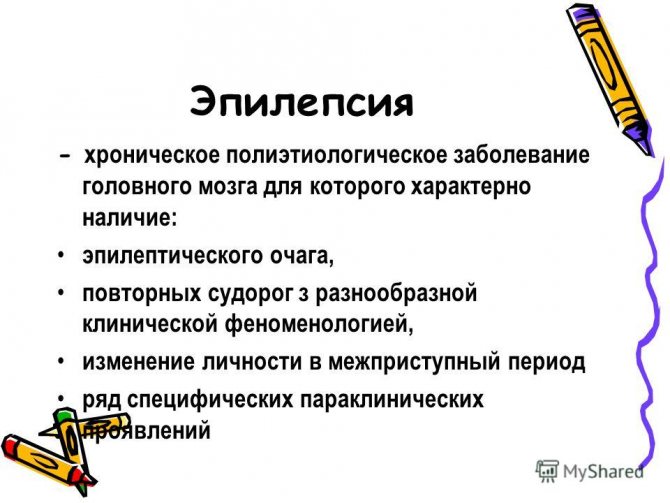 Эпилепсия

– хроническое полиэтиологическое заболевание головного мозга для которого характерно наличие:

• эпилептического очага,

• повторных судорог з разнообразной клинической феноменологией,

• изменение личности в межприступный период

• ряд специфических параклинических проявлений

MyShared